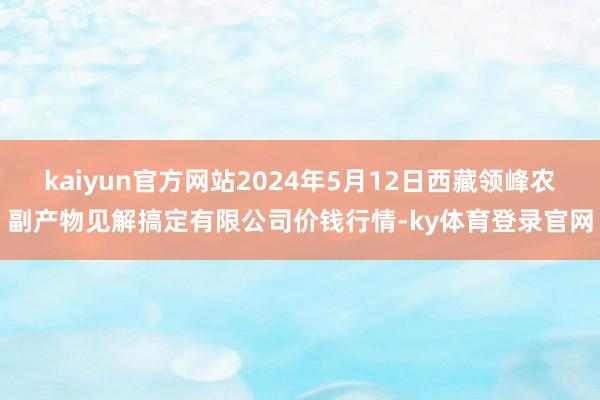 kaiyun官方网站2024年5月12日西藏领峰农副产物见解搞定有限公司价钱行情-ky体育登录官网